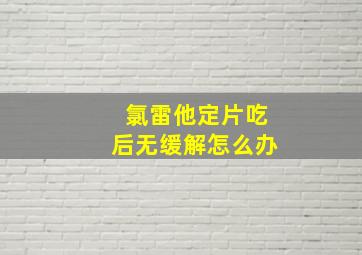 氯雷他定片吃后无缓解怎么办